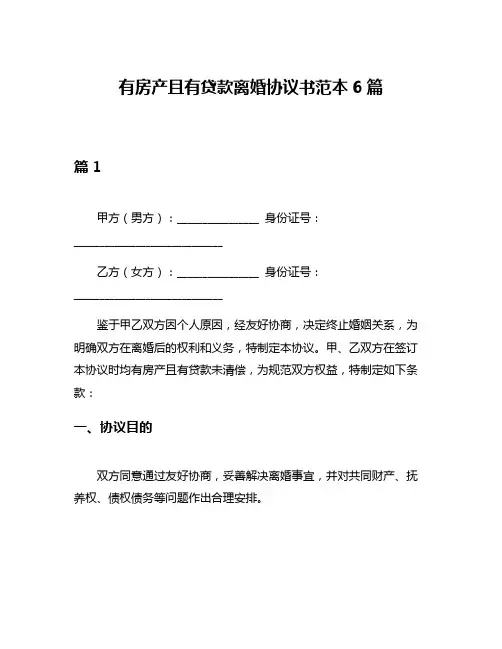 有房产且有贷款离婚协议书范本 6 篇

篇 1

甲方（男方）：______________ 身份证号：__________________________

乙方（女方）：______________ 身份证号：__________________________

鉴于甲乙双方因个人原因，经友好协商，决定终止婚姻关系，为明确双方在离婚后的权利和义务，特制定本协议。甲、乙双方在签订本协议时均有房产且有贷款未清偿，为规范双方权益，特制定如下条款：

一、协议目的

双方同意通过友好协商，妥善解决离婚事宜，并对共同财产、抚养权、债权债务等问题作出合理安排。